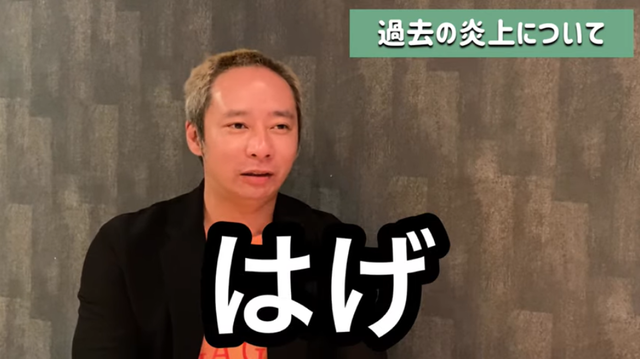 過去の炎上について

はげ